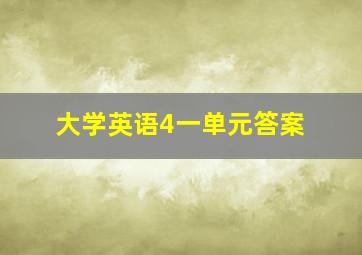 大学英语4一单元答案